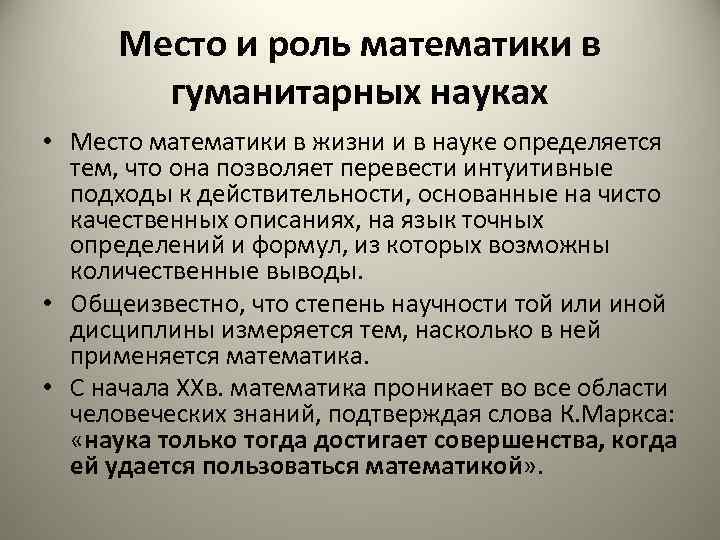 Место и роль математики в гуманитарных науках

• Место математики в жизни и в науке определяется тем, что она позволяет перевести интуитивные подходы к действительности, основанные на чисто качественных описаниях, на язык точных определений и формул, из которых возможны количественные выводы.

• Общеизвестно, что степень научности той или иной дисциплины измеряется тем, насколько в ней применяется математика.

• С начала XXв. математика проникает во все области человеческих знаний, подтверждая слова К.Маркса: «наука только тогда достигает совершенства, когда ей удается пользоваться математикой».